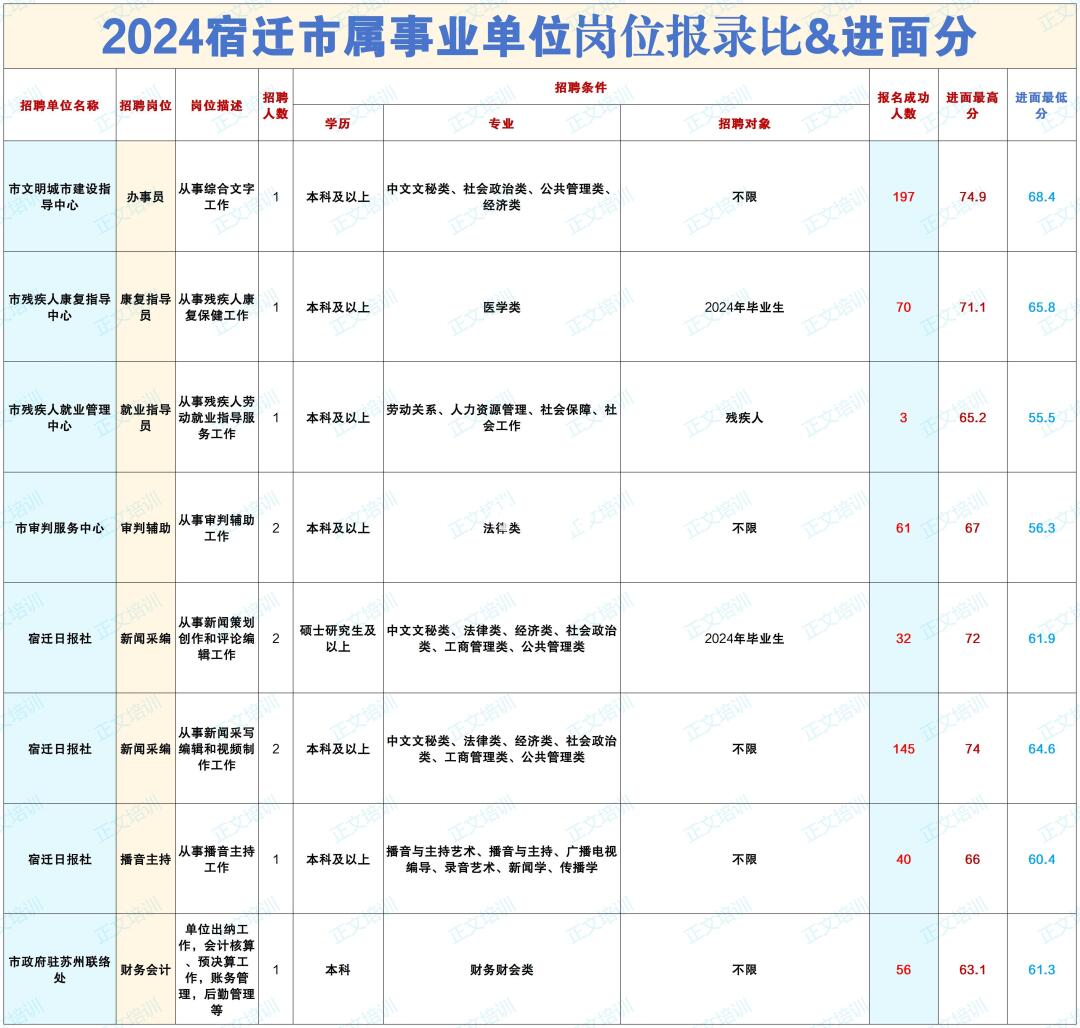 2024宿迁市属事业单位岗位报录比&进面分

| 招聘单位名称 | 招聘岗位 | 岗位描述 | 招聘人数 | 招聘条件 |  |  | 报名成功人数 | 进面最高分 | 进面最低分 |
|---|---|---|---|---|---|---|---|---|---|
|  |  |  |  | 学历 | 专业 | 招聘对象 |  |  |  |
| 市文明城市建设指导中心 | 办事员 | 从事综合文字工作 | 1 | 本科及以上 | 中文文秘类、社会政治类、公共管理类、经济类 | 不限 | 197 | 74.9 | 68.4 |
| 市残疾人康复指导中心 | 康复指导员 | 从事残疾人康复保健工作 | 1 | 本科及以上 | 医学类 | 2024年毕业生 | 70 | 71.1 | 65.8 |
| 市残疾人就业管理中心 | 就业指导员 | 从事残疾人劳动就业指导服务工作 | 1 | 本科及以上 | 劳动关系、人力资源管理、社会保障、社会工作 | 残疾人 | 3 | 65.2 | 55.5 |
| 市审判服务中心 | 审判辅助 | 从事审判辅助工作 | 2 | 本科及以上 | 法律类 | 不限 | 61 | 67 | 56.3 |
| 宿迁日报社 | 新闻采编 | 从事新闻策划创作和评论编辑工作 | 2 | 硕士研究生及以上 | 中文文秘类、法律类、经济类、社会政治类、工商管理类、公共管理类 | 2024年毕业生 | 32 | 72 | 61.9 |
| 宿迁日报社 | 新闻采编 | 从事新闻采写编辑和视频制作工作 | 2 | 本科及以上 | 中文文秘类、法律类、经济类、社会政治类、工商管理类、公共管理类 | 不限 | 145 | 74 | 64.6 |
| 宿迁日报社 | 播音主持 | 从事播音主持工作 | 1 | 本科及以上 | 播音与主持艺术、播音与主持、广播电视编导、录音艺术、新闻学、传播学 | 不限 | 40 | 66 | 60.4 |
| 市政府驻苏州联络处 | 财务会计 | 单位出纳工作，会计核算、预决算工作，账务管理，后勤管理等 | 1 | 本科 | 财务财会类 | 不限 | 56 | 63.1 | 61.3 |

正文培训